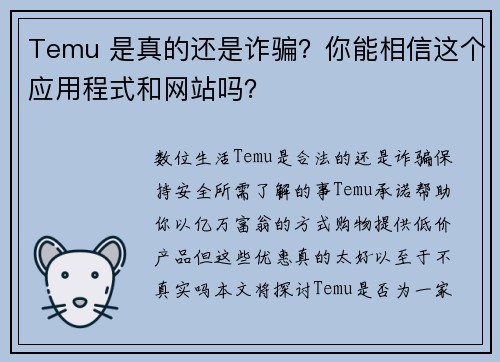 Temu 是真的还是诈骗？你能相信这个应用程式和网站吗？

数位生活Temu是合法的还是诈骗保持安全所需了解的事Temu承诺帮助你以亿万富翁的方式购物提供低价产品但这些优惠真的太好以至于不真实吗本文将探讨Temu是否为一家